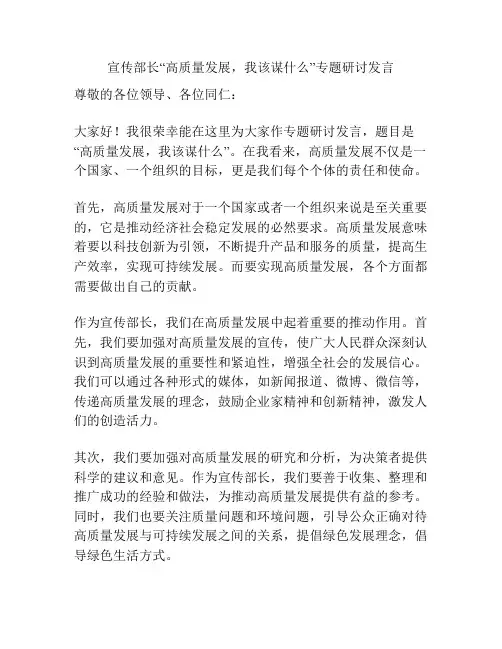 宣传部长“高质量发展，我该谋什么”专题研讨发言

尊敬的各位领导、各位同仁：

大家好！我很荣幸能在这里为大家作专题研讨发言，题目是“高质量发展，我该谋什么”。在我看来，高质量发展不仅是一个国家、一个组织的目标，更是我们每个个体的责任和使命。

首先，高质量发展对于一个国家或者一个组织来说是至关重要的，它是推动经济社会稳定发展的必然要求。高质量发展意味着要以科技创新为引领，不断提升产品和服务的质量，提高生产效率，实现可持续发展。而要实现高质量发展，各个方面都需要做出自己的贡献。

作为宣传部长，我们在高质量发展中起着重要的推动作用。首先，我们要加强对高质量发展的宣传，使广大人民群众深刻认识到高质量发展的重要性和紧迫性，增强全社会的发展信心。我们可以通过各种形式的媒体，如新闻报道、微博、微信等，传递高质量发展的理念，鼓励企业家精神和创新精神，激发人们的创造活力。

其次，我们要加强对高质量发展的研究和分析，为决策者提供科学的建议和意见。作为宣传部长，我们要善于收集、整理和推广成功的经验和做法，为推动高质量发展提供有益的参考。同时，我们也要关注质量问题和环境问题，引导公众正确对待高质量发展与可持续发展之间的关系，提倡绿色发展理念，倡导绿色生活方式。